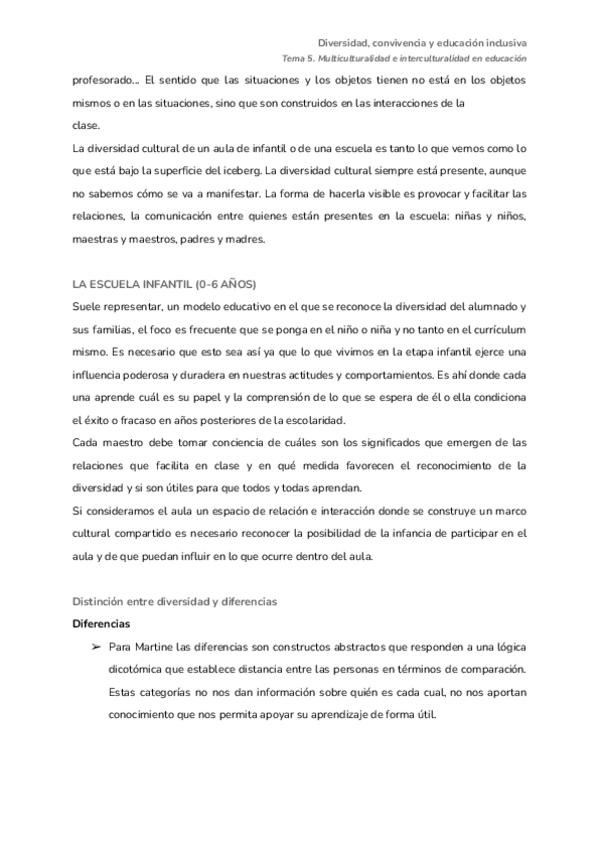 Diversidad, convivencia y educación inclusiva
Tema 5. Multiculturalidad e interculturalidad en educación

profesorado... El sentido que las situaciones y los objetos tienen no está en los objetos mismos o en las situaciones, sino que son construidos en las interacciones de la clase.
La diversidad cultural de un aula de infantil o de una escuela es tanto lo que vemos como lo que está bajo la superficie del iceberg. La diversidad cultural siempre está presente, aunque no sabemos cómo se va a manifestar. La forma de hacerla visible es provocar y facilitar las relaciones, la comunicación entre quienes están presentes en la escuela: niñas y niños, maestras y maestros, padres y madres.

LA ESCUELA INFANTIL (0-6 AÑOS)
Suele representar, un modelo educativo en el que se reconoce la diversidad del alumnado y sus familias, el foco es frecuente que se ponga en el niño o niña y no tanto en el currículum mismo. Es necesario que esto sea así ya que lo que vivimos en la etapa infantil ejerce una influencia poderosa y duradera en nuestras actitudes y comportamientos. Es ahí donde cada una aprende cuál es su papel y la comprensión de lo que se espera de él o ella condiciona el éxito o fracaso en años posteriores de la escolaridad.
Cada maestro debe tomar conciencia de cuáles son los significados que emergen de las relaciones que facilita en clase y en qué medida favorecen el reconocimiento de la diversidad y si son útiles para que todos y todas aprendan.
Si consideramos el aula un espacio de relación e interacción donde se construye un marco cultural compartido es necesario reconocer la posibilidad de la infancia de participar en el aula y de que puedan influir en lo que ocurre dentro del aula.

Distinción entre diversidad y diferencias
Diferencias
➢ Para Martine las diferencias son constructos abstractos que responden a una lógica dicotómica que establece distancia entre las personas en términos de comparación. Estas categorías no nos dan información sobre quién es cada cual, no nos aportan conocimiento que nos permita apoyar su aprendizaje de forma útil.